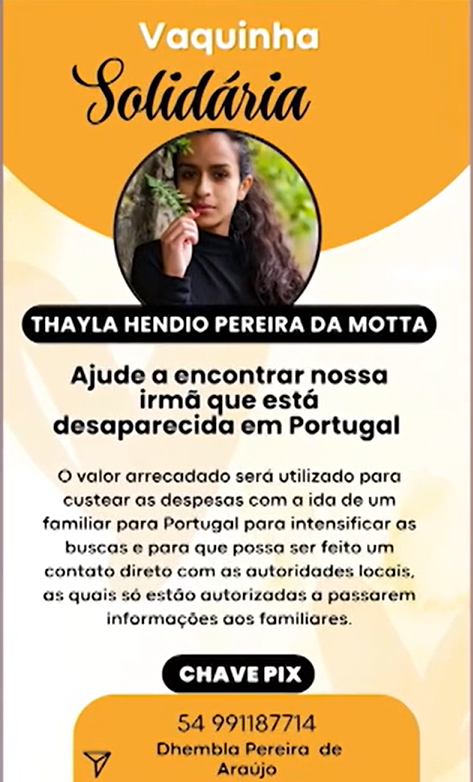 Vaquinha
Solidária

THAYLA HENDIO PEREIRA DA MOTTA

Ajude a encontrar nossa irmã que está desaparecida em Portugal

O valor arrecadado será utilizado para custear as despesas com a ida de um familiar para Portugal para intensificar as buscas e para que possa ser feito um contato direto com as autoridades locais, as quais só estão autorizadas a passarem informações aos familiares.

CHAVE PIX

54 991187714
Dhembla Pereira de Araújo